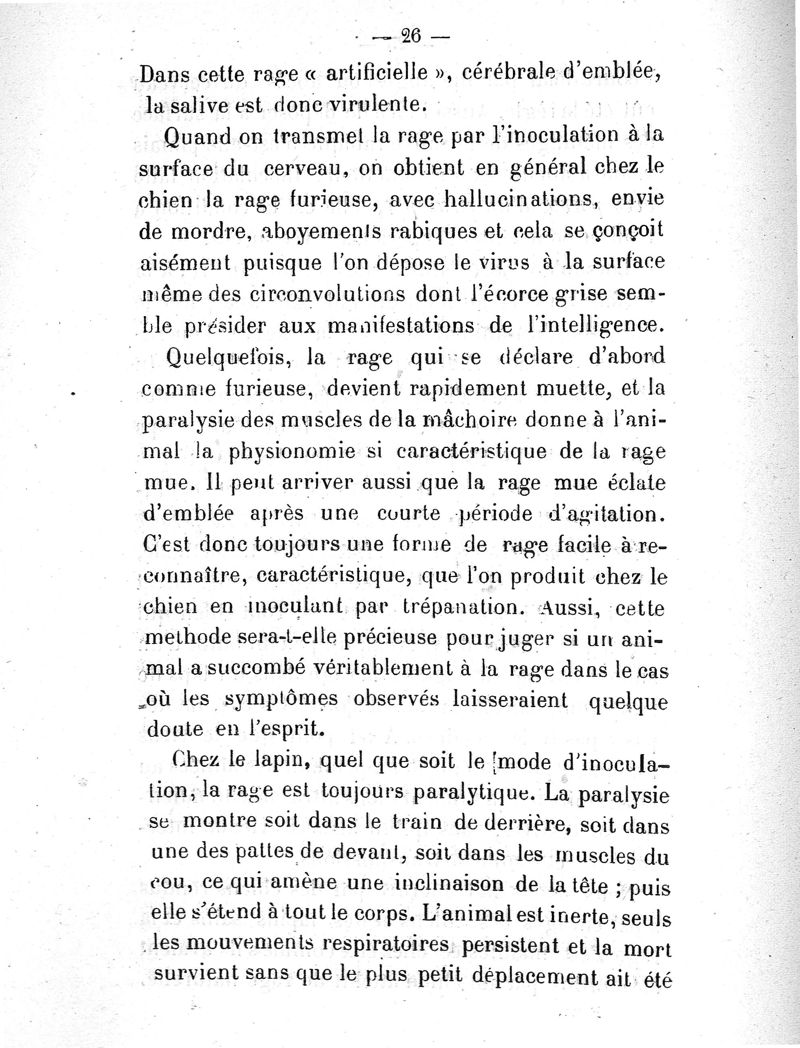 — 26 —

Dans cette rage « artificielle », cérébrale d'emblée, la salive est donc virulente.

Quand on transmet la rage par l'inoculation à la surface du cerveau, on obtient en général chez le chien la rage furieuse, avec hallucinations, envie de mordre, aboyements rabiques et cela se çonçoit aisément puisque l'on dépose le virus à la surface même des circonvolutions dont l'écorce grise semble présider aux manifestations de l'intelligence.

Quelquefois, la rage qui se déclare d'abord comme furieuse, devient rapidement muette, et la paralysie des muscles de la mâchoire donne à l'animal la physionomie si caractéristique de la rage mue. Il peut arriver aussi que la rage mue éclate d'emblée après une courte période d'agitation. C'est donc toujours une forme de rage facile à reconnaître, caractéristique, que l'on produit chez le chien en inoculant par trépanation. Aussi, cette methode sera-t-elle précieuse pour juger si un animal a succombé véritablement à la rage dans le cas où les symptômes observés laisseraient quelque doute en l'esprit.

Chez le lapin, quel que soit le mode d'inoculation, la rage est toujours paralytique. La paralysie se montre soit dans le train de derrière, soit dans une des pattes de devant, soit dans les muscles du cou, ce qui amène une inclinaison de la tête ; puis elle s'étend à tout le corps. L'animal est inerte, seuls les mouvements respiratoires persistent et la mort survient sans que le plus petit déplacement ait été